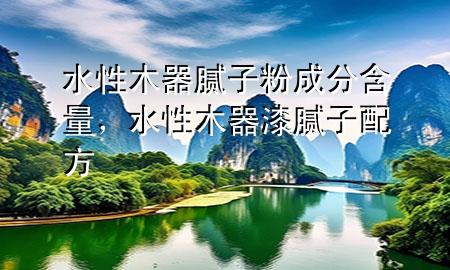 水性木器腻子粉成分含量，水性木器漆腻子配方